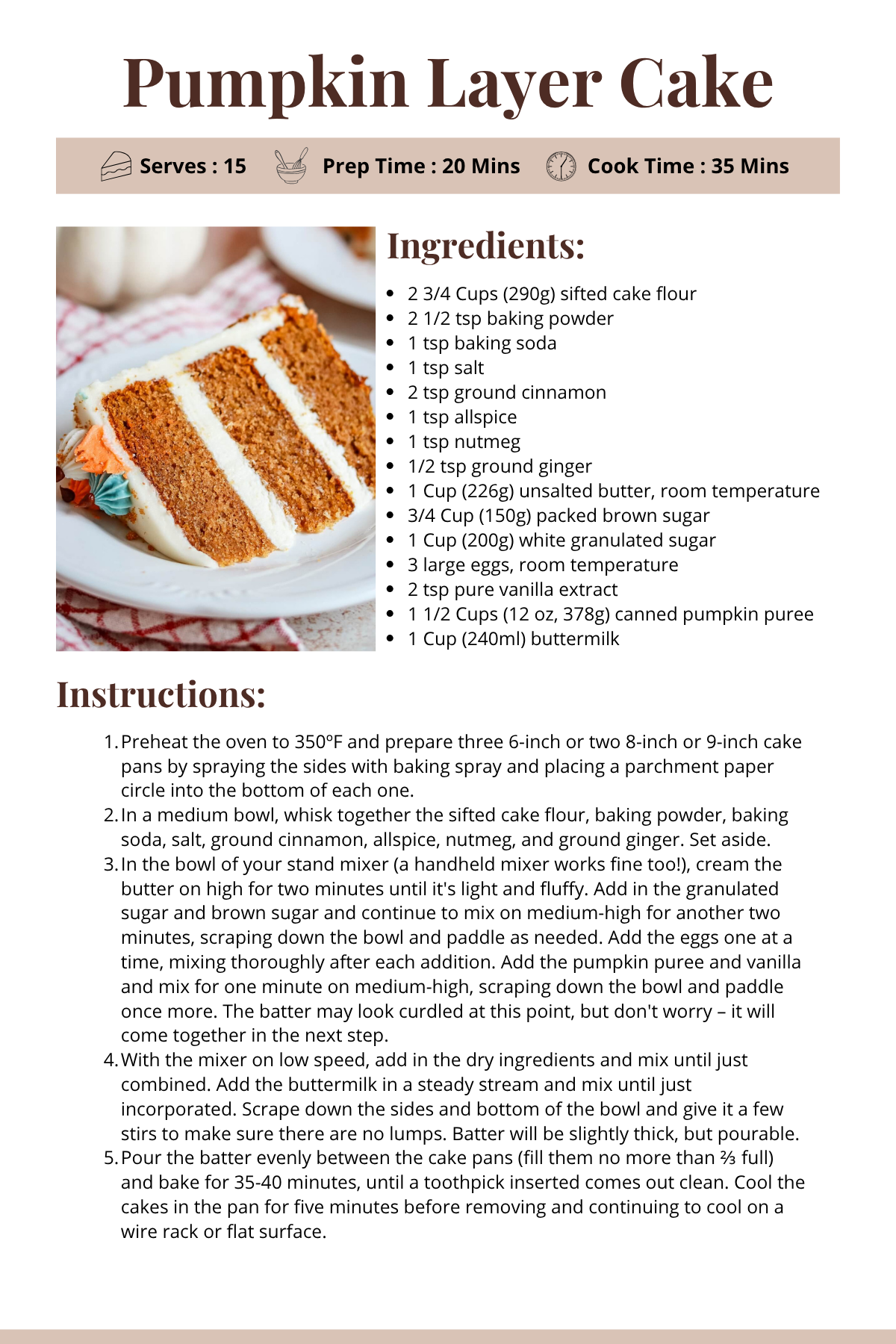 Pumpkin Layer Cake

Serves : 15 Prep Time : 20 Mins Cook Time : 35 Mins

Ingredients:

- 2 3/4 Cups (290g) sifted cake flour
- 2 1/2 tsp baking powder
- 1 tsp baking soda
- 1 tsp salt
- 2 tsp ground cinnamon
- 1 tsp allspice
- 1 tsp nutmeg
- 1/2 tsp ground ginger
- 1 Cup (226g) unsalted butter, room temperature
- 3/4 Cup (150g) packed brown sugar
- 1 Cup (200g) white granulated sugar
- 3 large eggs, room temperature
- 2 tsp pure vanilla extract
- 1 1/2 Cups (12 oz, 378g) canned pumpkin puree
- 1 Cup (240ml) buttermilk

Instructions:

1. Preheat the oven to 350ºF and prepare three 6-inch or two 8-inch or 9-inch cake pans by spraying the sides with baking spray and placing a parchment paper circle into the bottom of each one.
2. In a medium bowl, whisk together the sifted cake flour, baking powder, baking soda, salt, ground cinnamon, allspice, nutmeg, and ground ginger. Set aside.
3. In the bowl of your stand mixer (a handheld mixer works fine too!), cream the butter on high for two minutes until it's light and fluffy. Add in the granulated sugar and brown sugar and continue to mix on medium-high for another two minutes, scraping down the bowl and paddle as needed. Add the eggs one at a time, mixing thoroughly after each addition. Add the pumpkin puree and vanilla and mix for one minute on medium-high, scraping down the bowl and paddle once more. The batter may look curdled at this point, but don't worry – it will come together in the next step.
4. With the mixer on low speed, add in the dry ingredients and mix until just combined. Add the buttermilk in a steady stream and mix until just incorporated. Scrape down the sides and bottom of the bowl and give it a few stirs to make sure there are no lumps. Batter will be slightly thick, but pourable.
5. Pour the batter evenly between the cake pans (fill them no more than ⅔ full) and bake for 35-40 minutes, until a toothpick inserted comes out clean. Cool the cakes in the pan for five minutes before removing and continuing to cool on a wire rack or flat surface.